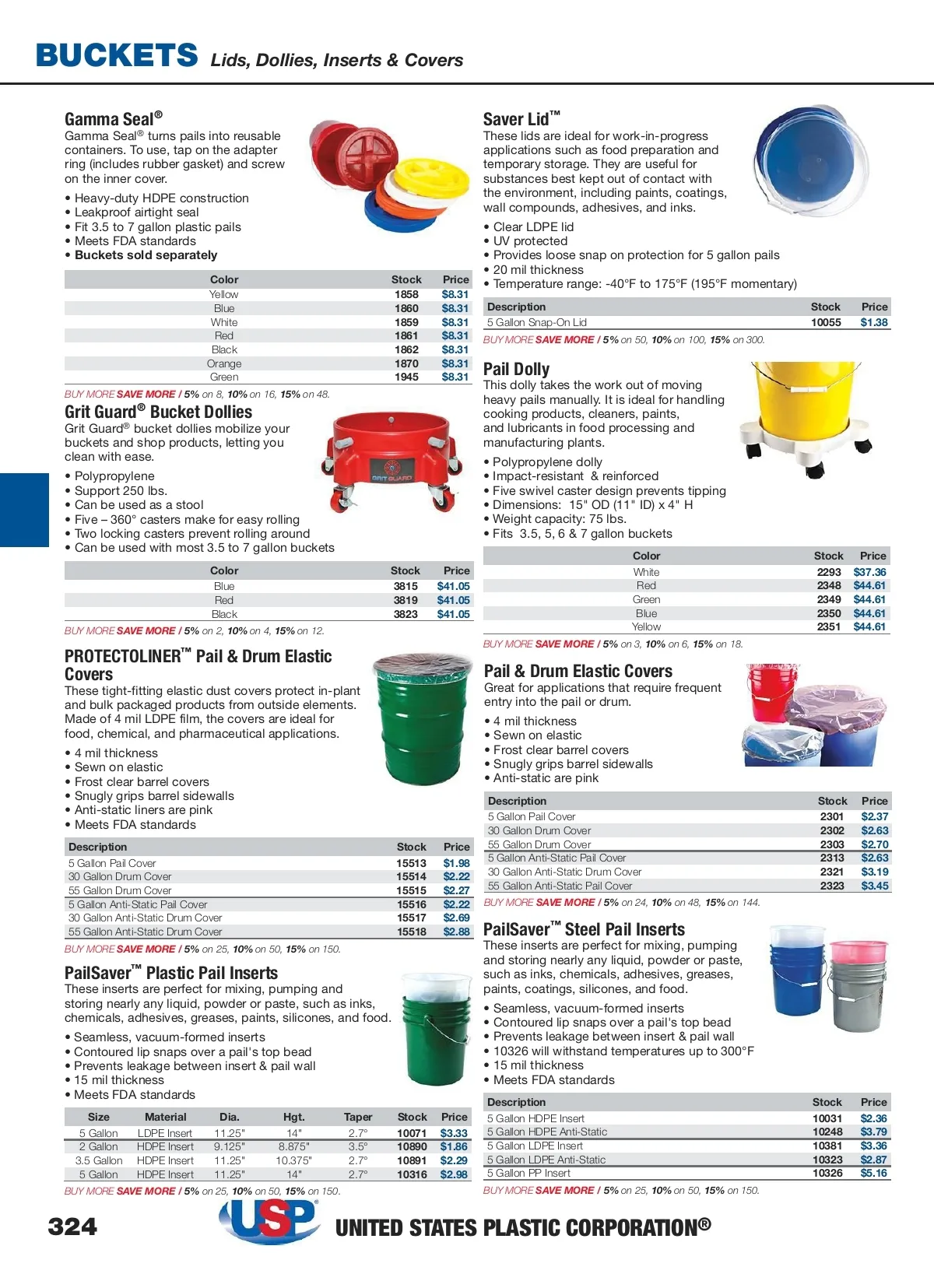 BUCKETS Lids, Dollies, Inserts & Covers

Gamma Seal®
Gamma Seal® turns pails into reusable containers. To use, tap on the adapter ring (includes rubber gasket) and screw on the inner cover.

• Heavy-duty HDPE construction
• Leakproof airtight seal
• Fit 3.5 to 7 gallon plastic pails
• Meets FDA standards
• Buckets sold separately

| Color | Stock | Price |
|---|---|---|
| Yellow | 1858 | $8.31 |
| Blue | 1860 | $8.31 |
| White | 1859 | $8.31 |
| Red | 1861 | $8.31 |
| Black | 1862 | $8.31 |
| Orange | 1870 | $8.31 |
| Green | 1945 | $8.31 |

BUY MORE SAVE MORE / 5% on 8, 10% on 16, 15% on 48.

Grit Guard® Bucket Dollies
Grit Guard® bucket dollies mobilize your buckets and shop products, letting you clean with ease.

• Polypropylene
• Support 250 lbs.
• Can be used as a stool
• Five – 360° casters make for easy rolling
• Two locking casters prevent rolling around
• Can be used with most 3.5 to 7 gallon buckets

GRIT GUARD

| Color | Stock | Price |
|---|---|---|
| Blue | 3815 | $41.05 |
| Red | 3819 | $41.05 |
| Black | 3823 | $41.05 |

BUY MORE SAVE MORE / 5% on 2, 10% on 4, 15% on 12.

PROTECTOLINER™ Pail & Drum Elastic Covers
These tight-fitting elastic dust covers protect in-plant and bulk packaged products from outside elements. Made of 4 mil LDPE film, the covers are ideal for food, chemical, and pharmaceutical applications.

• 4 mil thickness
• Sewn on elastic
• Frost clear barrel covers
• Snugly grips barrel sidewalls
• Anti-static liners are pink
• Meets FDA standards

| Description | Stock | Price |
|---|---|---|
| 5 Gallon Pail Cover | 15513 | $1.98 |
| 30 Gallon Drum Cover | 15514 | $2.22 |
| 55 Gallon Drum Cover | 15515 | $2.27 |
| 5 Gallon Anti-Static Pail Cover | 15516 | $2.22 |
| 30 Gallon Anti-Static Drum Cover | 15517 | $2.69 |
| 55 Gallon Anti-Static Drum Cover | 15518 | $2.88 |

BUY MORE SAVE MORE / 5% on 25, 10% on 50, 15% on 150.

PailSaver™ Plastic Pail Inserts
These inserts are perfect for mixing, pumping and storing nearly any liquid, powder or paste, such as inks, chemicals, adhesives, greases, paints, silicones, and food.

• Seamless, vacuum-formed inserts
• Contoured lip snaps over a pail's top bead
• Prevents leakage between insert & pail wall
• 15 mil thickness
• Meets FDA standards

| Size | Material | Dia. | Hgt. | Taper | Stock | Price |
|---|---|---|---|---|---|---|
| 5 Gallon | LDPE Insert | 11.25" | 14" | 2.7° | 10071 | $3.33 |
| 2 Gallon | HDPE Insert | 9.125" | 8.875" | 3.5° | 10890 | $1.86 |
| 3.5 Gallon | HDPE Insert | 11.25" | 10.375" | 2.7° | 10891 | $2.29 |
| 5 Gallon | HDPE Insert | 11.25" | 14" | 2.7° | 10316 | $2.98 |

BUY MORE SAVE MORE / 5% on 25, 10% on 50, 15% on 150.

Saver Lid™
These lids are ideal for work-in-progress applications such as food preparation and temporary storage. They are useful for substances best kept out of contact with the environment, including paints, coatings, wall compounds, adhesives, and inks.

• Clear LDPE lid
• UV protected
• Provides loose snap on protection for 5 gallon pails
• 20 mil thickness
• Temperature range: -40°F to 175°F (195°F momentary)

| Description | Stock | Price |
|---|---|---|
| 5 Gallon Snap-On Lid | 10055 | $1.38 |

BUY MORE SAVE MORE / 5% on 50, 10% on 100, 15% on 300.

Pail Dolly
This dolly takes the work out of moving heavy pails manually. It is ideal for handling cooking products, cleaners, paints, and lubricants in food processing and manufacturing plants.

• Polypropylene dolly
• Impact-resistant & reinforced
• Five swivel caster design prevents tipping
• Dimensions: 15" OD (11" ID) x 4" H
• Weight capacity: 75 lbs.
• Fits 3.5, 5, 6 & 7 gallon buckets

| Color | Stock | Price |
|---|---|---|
| White | 2293 | $37.36 |
| Red | 2348 | $44.61 |
| Green | 2349 | $44.61 |
| Blue | 2350 | $44.61 |
| Yellow | 2351 | $44.61 |

BUY MORE SAVE MORE / 5% on 3, 10% on 6, 15% on 18.

Pail & Drum Elastic Covers
Great for applications that require frequent entry into the pail or drum.

• 4 mil thickness
• Sewn on elastic
• Frost clear barrel covers
• Snugly grips barrel sidewalls
• Anti-static are pink

| Description | Stock | Price |
|---|---|---|
| 5 Gallon Pail Cover | 2301 | $2.37 |
| 30 Gallon Drum Cover | 2302 | $2.63 |
| 55 Gallon Drum Cover | 2303 | $2.70 |
| 5 Gallon Anti-Static Pail Cover | 2313 | $2.63 |
| 30 Gallon Anti-Static Drum Cover | 2321 | $3.19 |
| 55 Gallon Anti-Static Pail Cover | 2323 | $3.45 |

BUY MORE SAVE MORE / 5% on 24, 10% on 48, 15% on 144.

PailSaver™ Steel Pail Inserts
These inserts are perfect for mixing, pumping and storing nearly any liquid, powder or paste, such as inks, chemicals, adhesives, greases, paints, coatings, silicones, and food.

• Seamless, vacuum-formed inserts
• Contoured lip snaps over a pail's top bead
• Prevents leakage between insert & pail wall
• 10326 will withstand temperatures up to 300°F
• 15 mil thickness
• Meets FDA standards

| Description | Stock | Price |
|---|---|---|
| 5 Gallon HDPE Insert | 10031 | $2.36 |
| 5 Gallon HDPE Anti-Static | 10248 | $3.79 |
| 5 Gallon LDPE Insert | 10381 | $3.36 |
| 5 Gallon LDPE Anti-Static | 10323 | $2.87 |
| 5 Gallon PP Insert | 10326 | $5.16 |

BUY MORE SAVE MORE / 5% on 25, 10% on 50, 15% on 150.

324 USP® UNITED STATES PLASTIC CORPORATION®